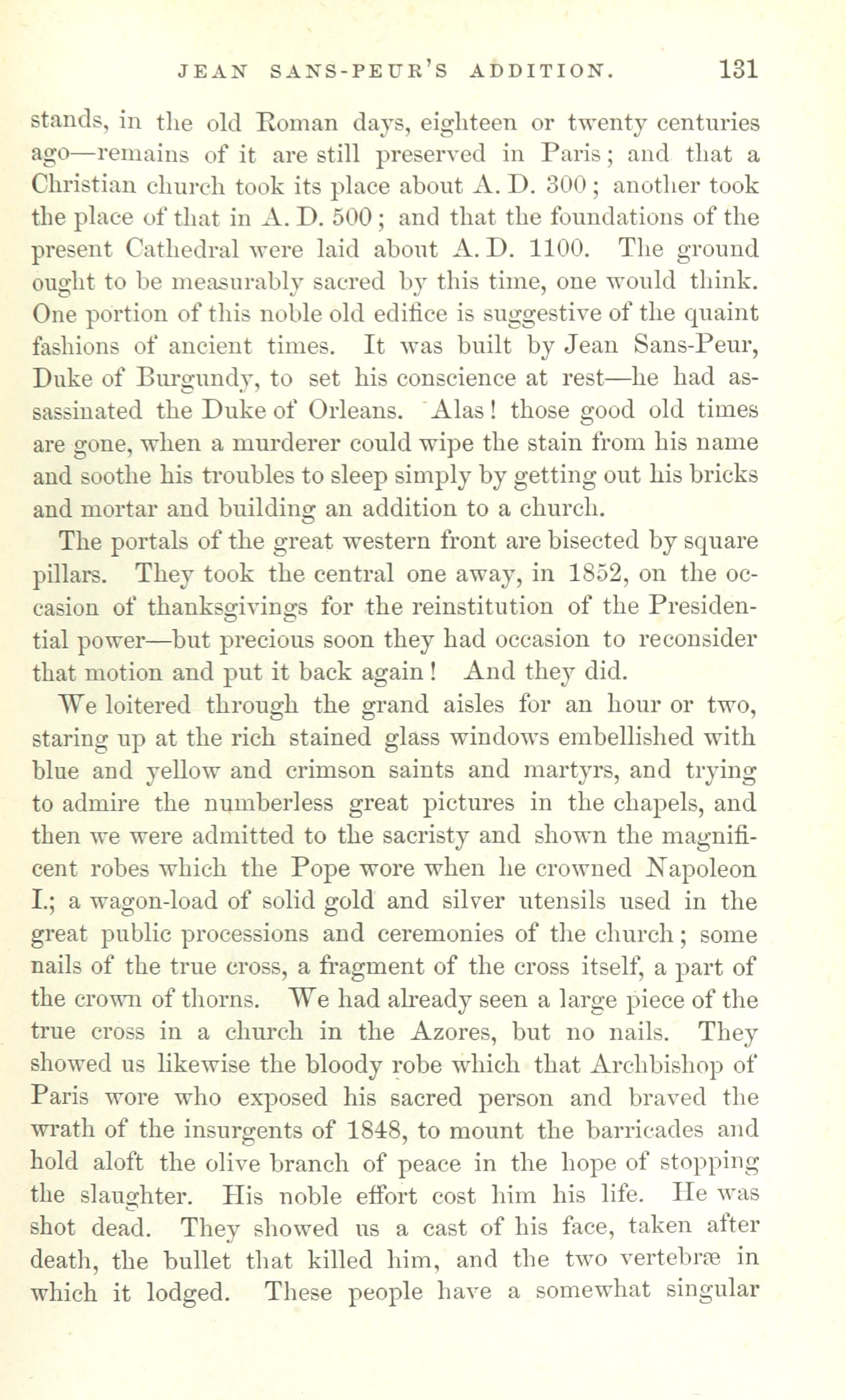 JEAN SANS-PEUR'S ADDITION. 131

stands, in the old Roman days, eighteen or twenty centuries ago—remains of it are still preserved in Paris; and that a Christian church took its place about A. D. 300; another took the place of that in A. D. 500; and that the foundations of the present Cathedral were laid about A. D. 1100. The ground ought to be measurably sacred by this time, one would think. One portion of this noble old edifice is suggestive of the quaint fashions of ancient times. It was built by Jean Sans-Peur, Duke of Burgundy, to set his conscience at rest—he had assassinated the Duke of Orleans. Alas! those good old times are gone, when a murderer could wipe the stain from his name and soothe his troubles to sleep simply by getting out his bricks and mortar and building an addition to a church.

The portals of the great western front are bisected by square pillars. They took the central one away, in 1852, on the occasion of thanksgivings for the reinstitution of the Presidential power—but precious soon they had occasion to reconsider that motion and put it back again! And they did.

We loitered through the grand aisles for an hour or two, staring up at the rich stained glass windows embellished with blue and yellow and crimson saints and martyrs, and trying to admire the numberless great pictures in the chapels, and then we were admitted to the sacristy and shown the magnificent robes which the Pope wore when he crowned Napoleon I.; a wagon-load of solid gold and silver utensils used in the great public processions and ceremonies of the church; some nails of the true cross, a fragment of the cross itself, a part of the crown of thorns. We had already seen a large piece of the true cross in a church in the Azores, but no nails. They showed us likewise the bloody robe which that Archbishop of Paris wore who exposed his sacred person and braved the wrath of the insurgents of 1848, to mount the barricades and hold aloft the olive branch of peace in the hope of stopping the slaughter. His noble effort cost him his life. He was shot dead. They showed us a cast of his face, taken after death, the bullet that killed him, and the two vertebræ in which it lodged. These people have a somewhat singular